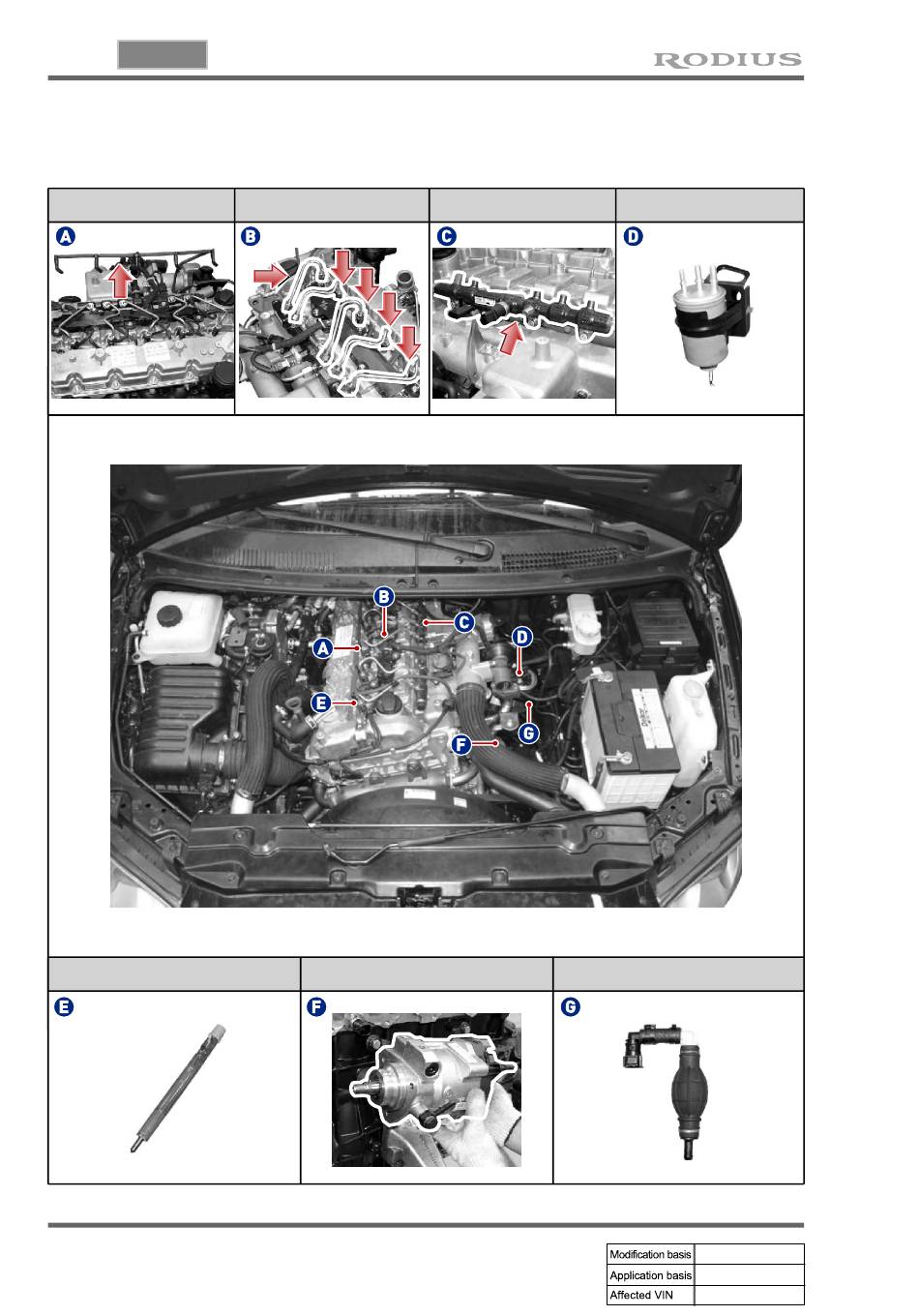 RODIUS

A B C D

B
C
A
D
E
G
F

E F G

| Modification basis | |
|---|---|
| Application basis | |
| Affected VIN | |